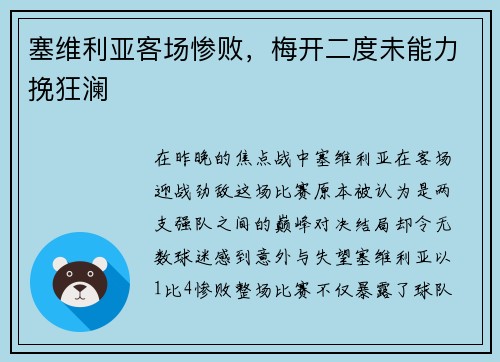 塞维利亚客场惨败，梅开二度未能力挽狂澜

在昨晚的焦点战中塞维利亚在客场迎战劲敌这场比赛原本被认为是两支强队之间的巅峰对决结局却令无数球迷感到意外与失望塞维利亚以1比4惨败整场比赛不仅暴露了球队